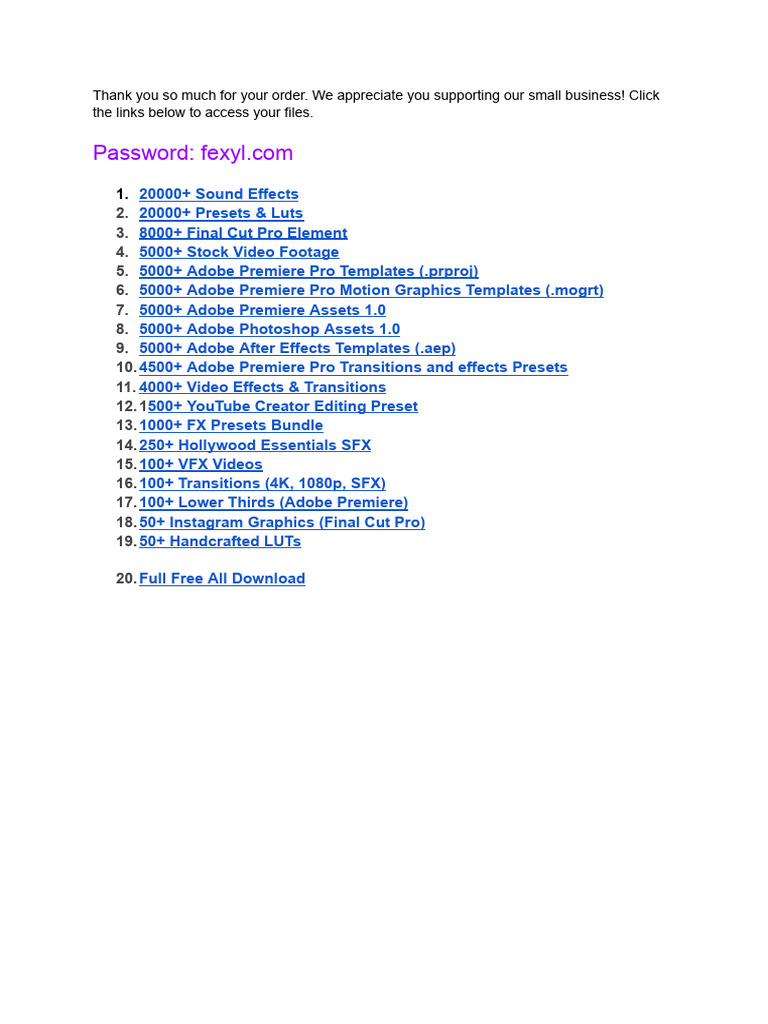 Thank you so much for your order. We appreciate you supporting our small business! Click the links below to access your files.

Password: fexyl.com

1. 20000+ Sound Effects
2. 20000+ Presets & Luts
3. 8000+ Final Cut Pro Element
4. 5000+ Stock Video Footage
5. 5000+ Adobe Premiere Pro Templates (.prproj)
6. 5000+ Adobe Premiere Pro Motion Graphics Templates (.mogrt)
7. 5000+ Adobe Premiere Assets 1.0
8. 5000+ Adobe Photoshop Assets 1.0
9. 5000+ Adobe After Effects Templates (.aep)
10. 4500+ Adobe Premiere Pro Transitions and effects Presets
11. 4000+ Video Effects & Transitions
12. 1500+ YouTube Creator Editing Preset
13. 1000+ FX Presets Bundle
14. 250+ Hollywood Essentials SFX
15. 100+ VFX Videos
16. 100+ Transitions (4K, 1080p, SFX)
17. 100+ Lower Thirds (Adobe Premiere)
18. 50+ Instagram Graphics (Final Cut Pro)
19. 50+ Handcrafted LUTs

20. Full Free All Download